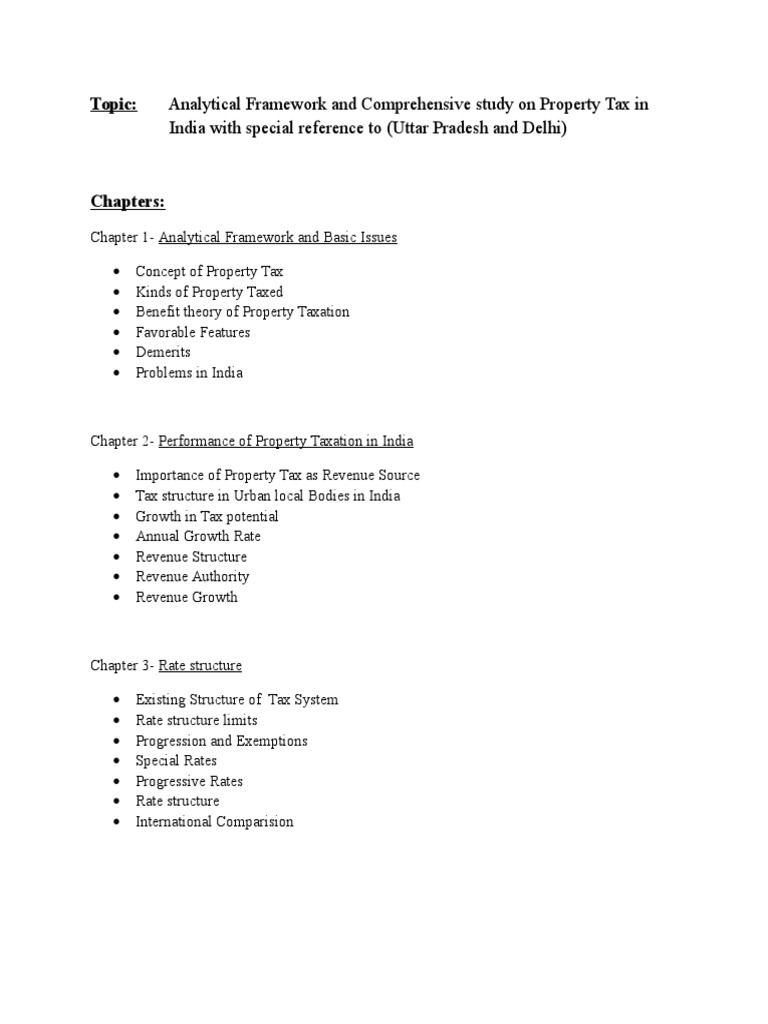 Topic: Analytical Framework and Comprehensive study on Property Tax in India with special reference to (Uttar Pradesh and Delhi)

Chapters:

Chapter 1- Analytical Framework and Basic Issues

- Concept of Property Tax
- Kinds of Property Taxed
- Benefit theory of Property Taxation
- Favorable Features
- Demerits
- Problems in India

Chapter 2- Performance of Property Taxation in India

- Importance of Property Tax as Revenue Source
- Tax structure in Urban local Bodies in India
- Growth in Tax potential
- Annual Growth Rate
- Revenue Structure
- Revenue Authority
- Revenue Growth

Chapter 3- Rate structure

- Existing Structure of Tax System
- Rate structure limits
- Progression and Exemptions
- Special Rates
- Progressive Rates
- Rate structure
- International Comparision